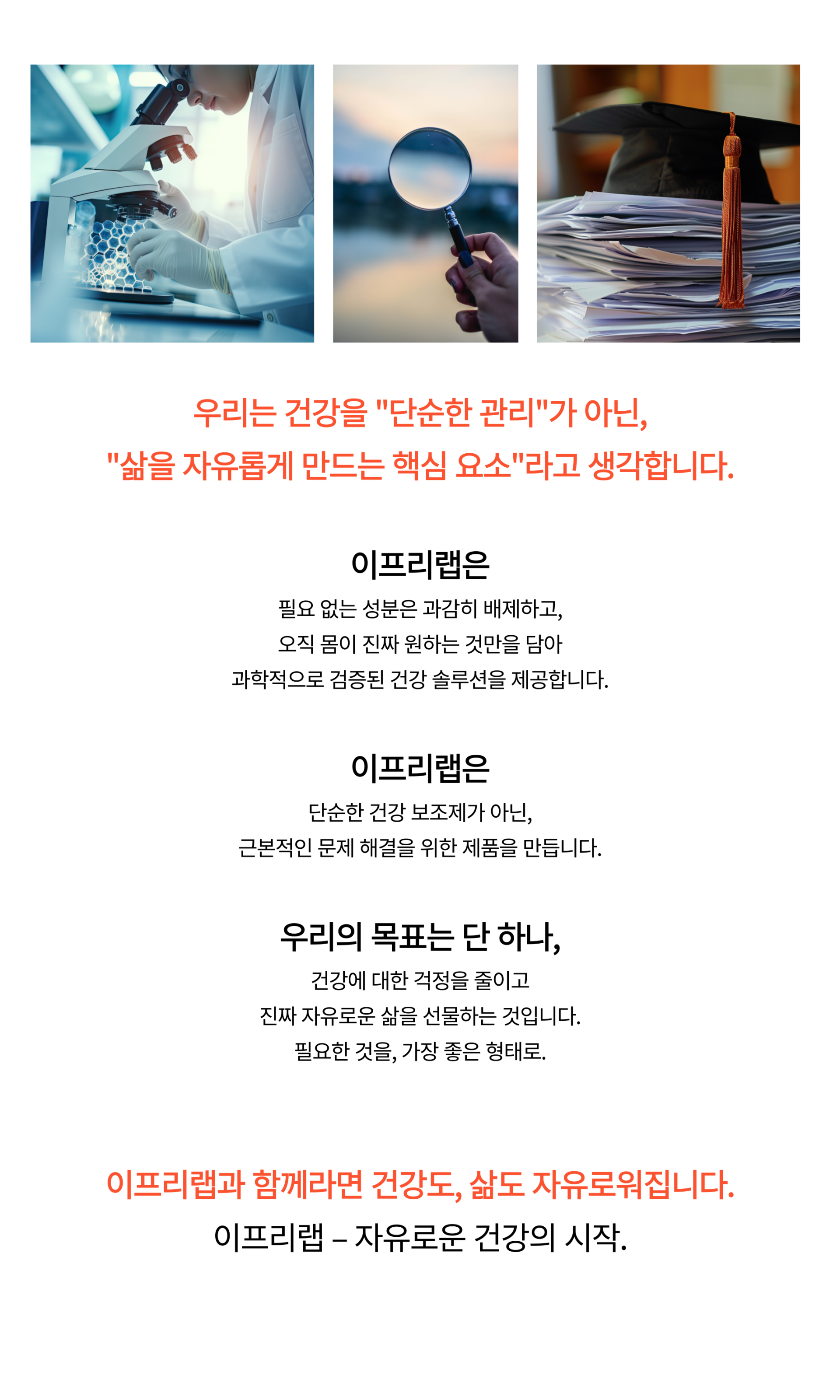 우리는 건강을 "단순한 관리"가 아닌,
"삶을 자유롭게 만드는 핵심 요소"라고 생각합니다.

이프리랩은

필요 없는 성분은 과감히 배제하고,
오직 몸이 진짜 원하는 것만을 담아
과학적으로 검증된 건강 솔루션을 제공합니다.

이프리랩은

단순한 건강 보조제가 아닌,
근본적인 문제 해결을 위한 제품을 만듭니다.

우리의 목표는 단 하나,

건강에 대한 걱정을 줄이고
진짜 자유로운 삶을 선물하는 것입니다.
필요한 것을, 가장 좋은 형태로.

이프리랩과 함께라면 건강도, 삶도 자유로워집니다.

이프리랩 – 자유로운 건강의 시작.